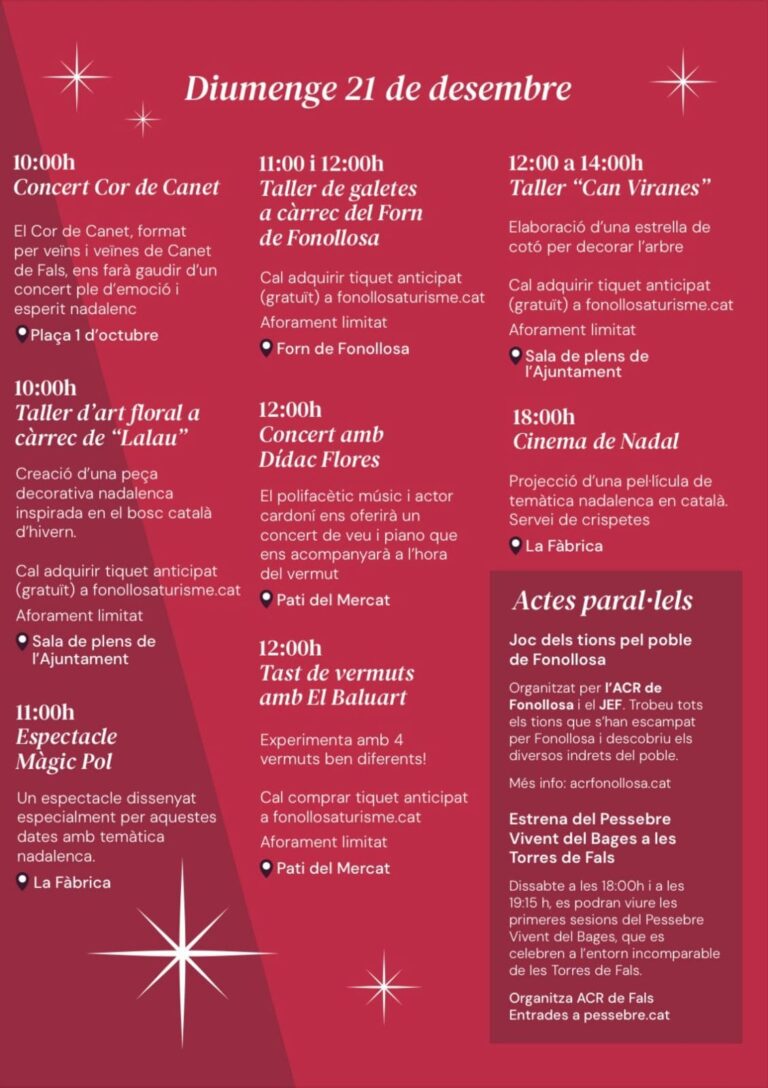 Diumenge 21 de desembre

10:00h
Concert Cor de Canet

El Cor de Canet, format per veïns i veïnes de Canet de Fals, ens farà gaudir d'un concert ple d'emoció i esperit nadalenc

Plaça 1 d'octubre

10:00h
Taller d'art floral a càrrec de "Lalau"

Creació d'una peça decorativa nadalenca inspirada en el bosc català d'hivern.

Cal adquirir tiquet anticipat (gratuït) a fonollosaturisme.cat

Aforament limitat

Sala de plens de l'Ajuntament

11:00h
Espectacle Màgic Pol

Un espectacle dissenyat especialment per aquestes dates amb temàtica nadalenca.

La Fàbrica

11:00 i 12:00h
Taller de galetes a càrrec del Forn de Fonollosa

Cal adquirir tiquet anticipat (gratuït) a fonollosaturisme.cat

Aforament limitat

Forn de Fonollosa

12:00h
Concert amb Dídac Flores

El polifacètic músic i actor cardoní ens oferirà un concert de veu i piano que ens acompanyarà a l'hora del vermut

Pati del Mercat

12:00h
Tast de vermuts amb El Baluart

Experimenta amb 4 vermuts ben diferents!

Cal comprar tiquet anticipat a fonollosaturisme.cat

Aforament limitat

Pati del Mercat

12:00 a 14:00h
Taller "Can Viranes"

Elaboració d'una estrella de cotó per decorar l'arbre

Cal adquirir tiquet anticipat (gratuït) a fonollosaturisme.cat

Aforament limitat

Sala de plens de l'Ajuntament

18:00h
Cinema de Nadal

Projecció d'una pel·lícula de temàtica nadalenca en català. Servei de crispetes

La Fàbrica

Actes paral·lels

Joc dels tions pel poble de Fonollosa

Organitzat per l'ACR de Fonollosa i el JEF. Trobeu tots els tions que s'han escampat per Fonollosa i descobriu els diversos indrets del poble.

Més info: acrfonollosa.cat

Estrena del Pessebre Vivent del Bages a les Torres de Fals

Dissabte a les 18:00h i a les 19:15 h, es podran viure les primeres sesions del Pessebre Vivent del Bages, que es celebren a l'entorn incomparable de les Torres de Fals.

Organitza ACR de Fals
Entrades a pessebre.cat